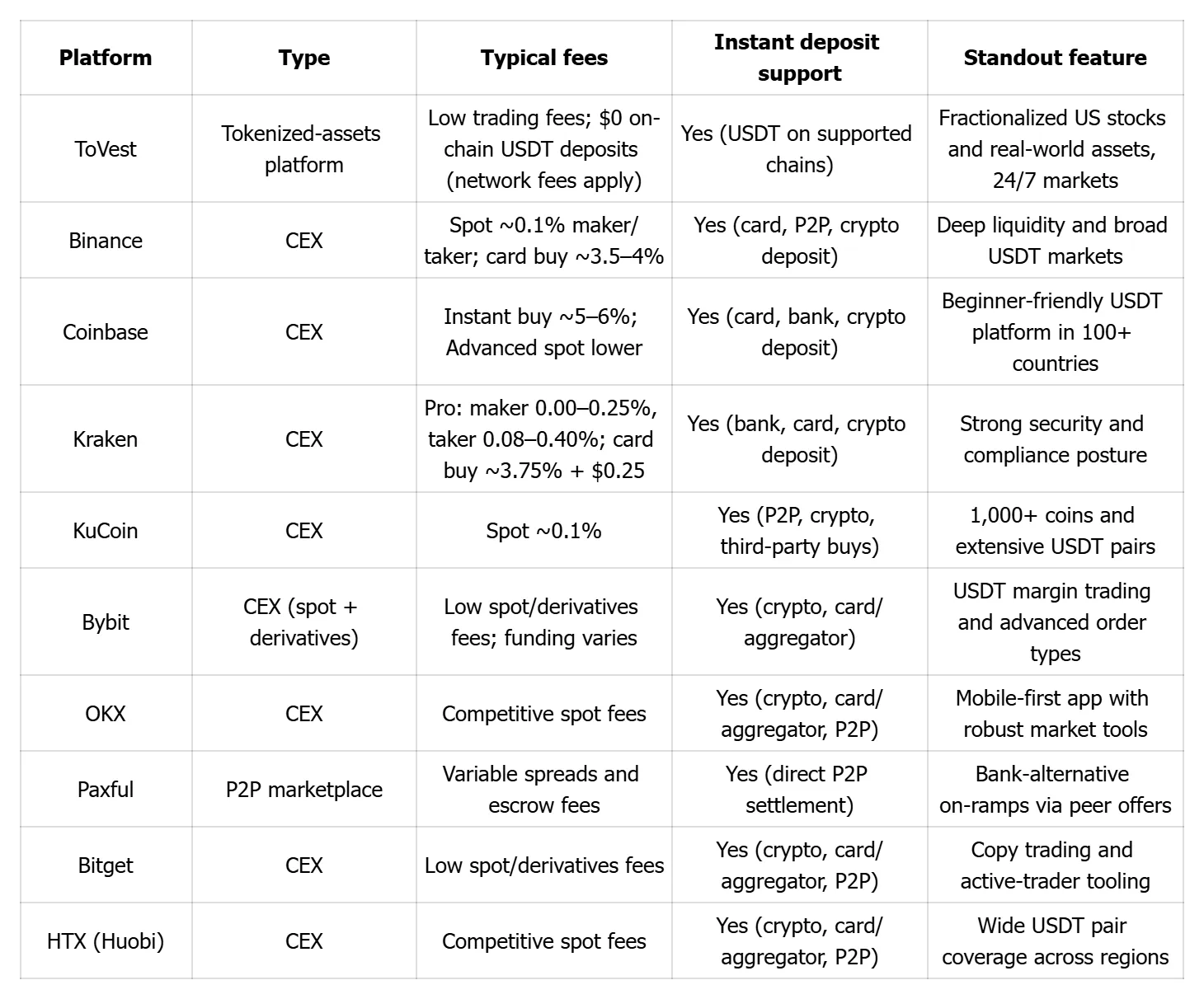 | Platform | Type | Typical fees | Instant deposit support | Standout feature |
|---|---|---|---|---|
| ToVest | Tokenized-assets platform | Low trading fees; \$0 on-chain USDT deposits (network fees apply) | Yes (USDT on supported chains) | Fractionalized US stocks and real-world assets, 24/7 markets |
| Binance | CEX | Spot ~0.1% maker/taker; card buy ~3.5–4% | Yes (card, P2P, crypto deposit) | Deep liquidity and broad USDT markets |
| Coinbase | CEX | Instant buy ~5–6%; Advanced spot lower | Yes (card, bank, crypto deposit) | Beginner-friendly USDT platform in 100+ countries |
| Kraken | CEX | Pro: maker 0.00–0.25%, taker 0.08–0.40%; card buy ~3.75% + \$0.25 | Yes (bank, card, crypto deposit) | Strong security and compliance posture |
| KuCoin | CEX | Spot ~0.1% | Yes (P2P, crypto, third-party buys) | 1,000+ coins and extensive USDT pairs |
| Bybit | CEX (spot + derivatives) | Low spot/derivatives fees; funding varies | Yes (crypto, card/aggregator) | USDT margin trading and advanced order types |
| OKX | CEX | Competitive spot fees | Yes (crypto, card/aggregator, P2P) | Mobile-first app with robust market tools |
| Paxful | P2P marketplace | Variable spreads and escrow fees | Yes (direct P2P settlement) | Bank-alternative on-ramps via peer offers |
| Bitget | CEX | Low spot/derivatives fees | Yes (crypto, card/aggregator, P2P) | Copy trading and active-trader tooling |
| HTX (Huobi) | CEX | Competitive spot fees | Yes (crypto, card/aggregator, P2P) | Wide USDT pair coverage across regions |